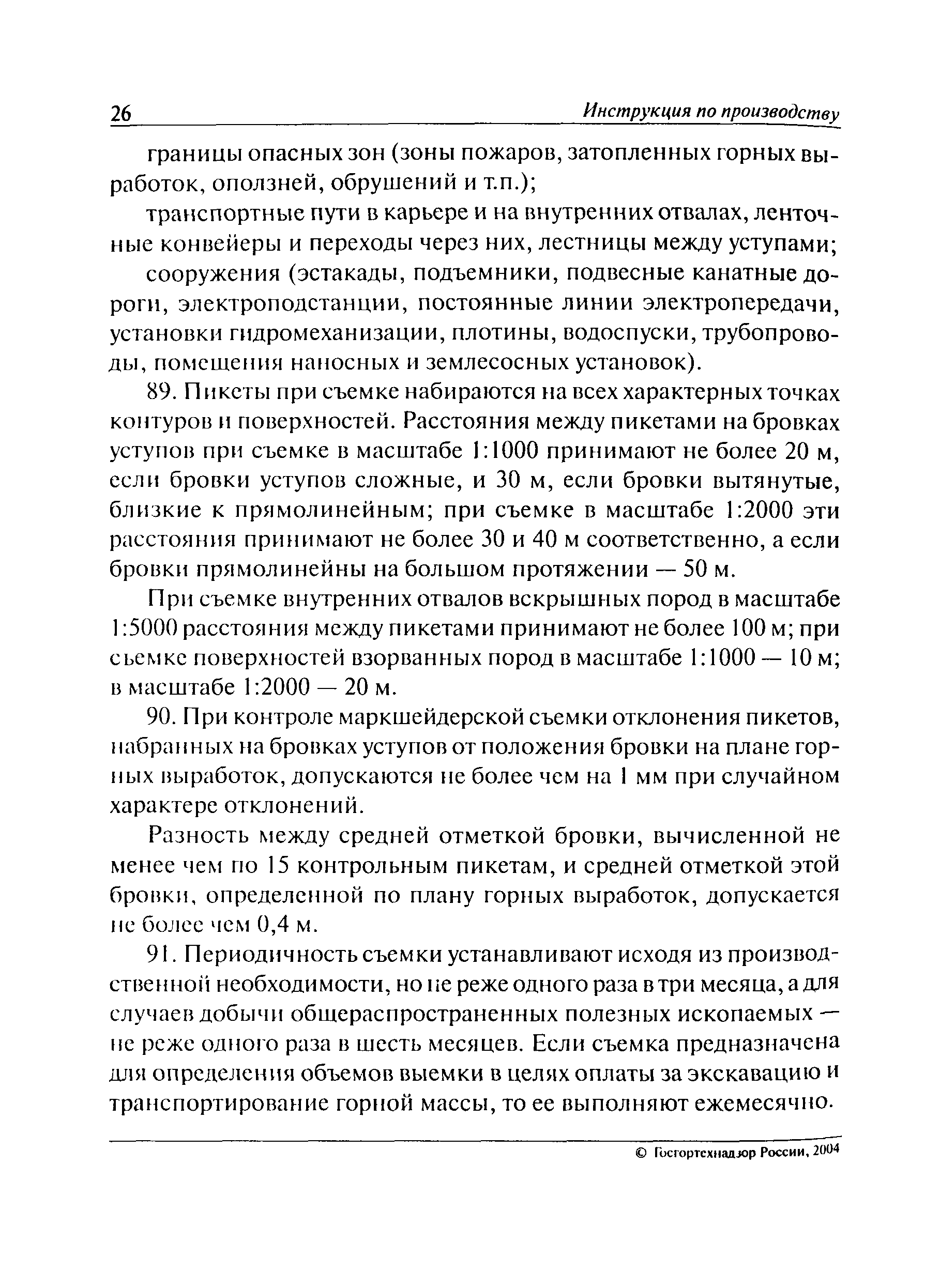 26 Инструкция по производству

границы опасных зон (зоны пожаров, затопленных горных выработок, оползней, обрушений и т.п.);

транспортные пути в карьере и на внутренних отвалах, ленточные конвейеры и переходы через них, лестницы между уступами;

сооружения (эстакады, подъемники, подвесные канатные дороги, электроподстанции, постоянные линии электропередачи, установки гидромеханизации, плотины, водоспуски, трубопроводы, помещения наносных и землесосных установок).

89. Пикеты при съемке набираются на всех характерных точках контуров и поверхностей. Расстояния между пикетами на бровках уступов при съемке в масштабе 1:1000 принимают не более 20 м, если бровки уступов сложные, и 30 м, если бровки вытянутые, близкие к прямолинейным; при съемке в масштабе 1:2000 эти расстояния принимают не более 30 и 40 м соответственно, а если бровки прямолинейны на большом протяжении — 50 м.

При съемке внутренних отвалов вскрышных пород в масштабе 1:5000 расстояния между пикетами принимают не более 100 м; при съемке поверхностей взорванных пород в масштабе 1:1000 — 10 м; в масштабе 1:2000 — 20 м.

90. При контроле маркшейдерской съемки отклонения пикетов, набранных на бровках уступов от положения бровки на плане горных выработок, допускаются не более чем на 1 мм при случайном характере отклонений.

Разность между средней отметкой бровки, вычисленной не менее чем по 15 контрольным пикетам, и средней отметкой этой бровки, определенной по плану горных выработок, допускается не более чем 0,4 м.

91. Периодичность съемки устанавливают исходя из производственной необходимости, но не реже одного раза в три месяца, а для случаев добычи общераспространенных полезных ископаемых — не реже одного раза в шесть месяцев. Если съемка предназначена для определения объемов выемки в целях оплаты за экскавацию и транспортирование горной массы, то ее выполняют ежемесячно.

© Госгортехнадзор России, 2004